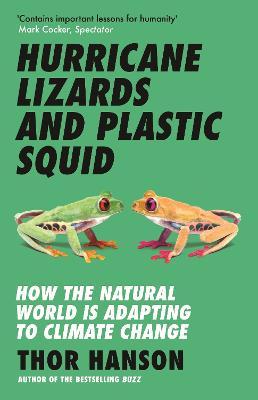 'Contains important lessons for humanity'
Mark Cocker, Spectator

HURRICANE LIZARDS AND PLASTIC SQUID

HOW THE NATURAL WORLD IS ADAPTING TO CLIMATE CHANGE

THOR HANSON

AUTHOR OF THE BESTSELLING BUZZ